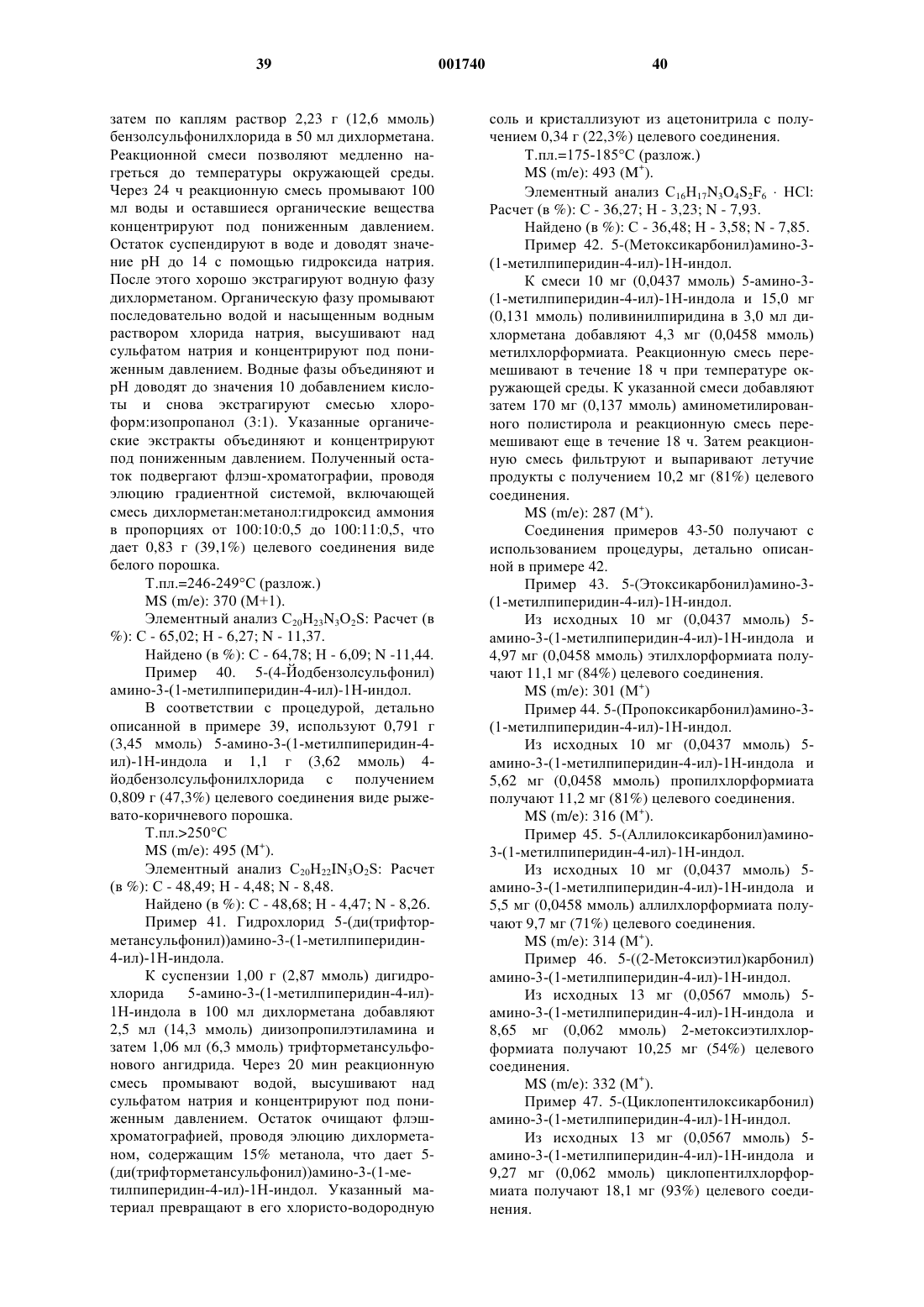 39 001740 40

затем по каплям раствор 2,23 г (12,6 ммоль) бензолсульфонилхлорида в 50 мл дихлорметана. Реакционной смеси позволяют медленно нагреться до температуры окружающей среды. Через 24 ч реакционную смесь промывают 100 мл воды и оставшиеся органические вещества концентрируют под пониженным давлением. Остаток суспендируют в воде и доводят значение pH до 14 с помощью гидроксида натрия. После этого хорошо экстрагируют водную фазу дихлорметаном. Органическую фазу промывают последовательно водой и насыщенным водным раствором хлорида натрия, высушивают над сульфатом натрия и концентрируют под пониженным давлением. Водные фазы объединяют и pH доводят до значения 10 добавлением кислоты и снова экстрагируют смесью хлороформ:изопропанол (3:1). Указанные органические экстракты объединяют и концентрируют под пониженным давлением. Полученный остаток подвергают флэш-хроматографии, проводя элюцию градиентной системой, включающей смесь дихлорметан:метанол:гидроксид аммония в пропорциях от 100:10:0,5 до 100:11:0,5, что дает 0,83 г (39,1%) целевого соединения виде белого порошка.

Т.пл.=246-249°С (разлож.)

MS (m/e): 370 (M+1).

Элементный анализ $C_{20}H_{23}N_3O_2S$: Расчет (в %): С - 65,02; Н - 6,27; N - 11,37.

Найдено (в %): С - 64,78; Н - 6,09; N -11,44.

Пример 40. 5-(4-Йодбензолсульфонил) амино-3-(1-метилпиперидин-4-ил)-1Н-индол.

В соответствии с процедурой, детально описанной в примере 39, используют 0,791 г (3,45 ммоль) 5-амино-3-(1-метилпиперидин-4-ил)-1Н-индола и 1,1 г (3,62 ммоль) 4-йодбензолсульфонилхлорида с получением 0,809 г (47,3%) целевого соединения виде рыжевато-коричневого порошка.

Т.пл.>250°С

MS (m/e): 495 ($M^+$).

Элементный анализ $C_{20}H_{22}IN_3O_2S$: Расчет (в %): С - 48,49; Н - 4,48; N - 8,48.

Найдено (в %): С - 48,68; Н - 4,47; N - 8,26.

Пример 41. Гидрохлорид 5-(ди(трифторметансульфонил))амино-3-(1-метилпиперидин-4-ил)-1Н-индола.

К суспензии 1,00 г (2,87 ммоль) дигидрохлорида 5-амино-3-(1-метилпиперидин-4-ил)-1Н-индола в 100 мл дихлорметана добавляют 2,5 мл (14,3 ммоль) диизопропилэтиламина и затем 1,06 мл (6,3 ммоль) трифторметансульфонового ангидрида. Через 20 мин реакционную смесь промывают водой, высушивают над сульфатом натрия и концентрируют под пониженным давлением. Остаток очищают флэш-хроматографией, проводя элюцию дихлорметаном, содержащим 15% метанола, что дает 5-(ди(трифторметансульфонил))амино-3-(1-метилпиперидин-4-ил)-1Н-индол. Указанный материал превращают в его хлористо-водородную соль и кристаллизуют из ацетонитрила с получением 0,34 г (22,3%) целевого соединения.

Т.пл.=175-185°С (разлож.)

MS (m/e): 493 ($M^+$).

Элементный анализ $C_{16}H_{17}N_3O_4S_2F_6 \cdot HCl$: Расчет (в %): С - 36,27; Н - 3,23; N - 7,93.

Найдено (в %): С - 36,48; Н - 3,58; N - 7,85.

Пример 42. 5-(Метоксикарбонил)амино-3-(1-метилпиперидин-4-ил)-1Н-индол.

К смеси 10 мг (0,0437 ммоль) 5-амино-3-(1-метилпиперидин-4-ил)-1Н-индола и 15,0 мг (0,131 ммоль) поливинилпиридина в 3,0 мл дихлорметана добавляют 4,3 мг (0,0458 ммоль) метилхлорформиата. Реакционную смесь перемешивают в течение 18 ч при температуре окружающей среды. К указанной смеси добавляют затем 170 мг (0,137 ммоль) аминометилированного полистирола и реакционную смесь перемешивают еще в течение 18 ч. Затем реакционную смесь фильтруют и выпаривают летучие продукты с получением 10,2 мг (81%) целевого соединения.

MS (m/e): 287 ($M^+$).

Соединения примеров 43-50 получают с использованием процедуры, детально описанной в примере 42.

Пример 43. 5-(Этоксикарбонил)амино-3-(1-метилпиперидин-4-ил)-1Н-индол.

Из исходных 10 мг (0,0437 ммоль) 5-амино-3-(1-метилпиперидин-4-ил)-1Н-индола и 4,97 мг (0,0458 ммоль) этилхлорформиата получают 11,1 мг (84%) целевого соединения.

MS (m/e): 301 ($M^+$)

Пример 44. 5-(Пропоксикарбонил)амино-3-(1-метилпиперидин-4-ил)-1Н-индол.

Из исходных 10 мг (0,0437 ммоль) 5-амино-3-(1-метилпиперидин-4-ил)-1Н-индола и 5,62 мг (0,0458 ммоль) пропилхлорформиата получают 11,2 мг (81%) целевого соединения.

MS (m/e): 316 ($M^+$).

Пример 45. 5-(Аллилоксикарбонил)амино-3-(1-метилпиперидин-4-ил)-1Н-индол.

Из исходных 10 мг (0,0437 ммоль) 5-амино-3-(1-метилпиперидин-4-ил)-1Н-индола и 5,5 мг (0,0458 ммоль) аллилхлорформиата получают 9,7 мг (71%) целевого соединения.

MS (m/e): 314 ($M^+$).

Пример 46. 5-((2-Метоксиэтил)карбонил) амино-3-(1-метилпиперидин-4-ил)-1Н-индол.

Из исходных 13 мг (0,0567 ммоль) 5-амино-3-(1-метилпиперидин-4-ил)-1Н-индола и 8,65 мг (0,062 ммоль) 2-метоксиэтилхлорформиата получают 10,25 мг (54%) целевого соединения.

MS (m/e): 332 ($M^+$).

Пример 47. 5-(Циклопентилоксикарбонил) амино-3-(1-метилпиперидин-4-ил)-1Н-индол.

Из исходных 13 мг (0,0567 ммоль) 5-амино-3-(1-метилпиперидин-4-ил)-1Н-индола и 9,27 мг (0,062 ммоль) циклопентилхлорформиата получают 18,1 мг (93%) целевого соединения.